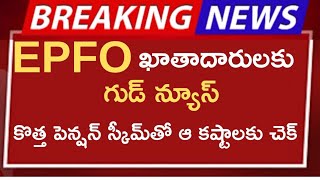 BREAKING NEWS

EPFO ఖాతాదారులకు

గుడ్ న్యూస్

కొత్త పెన్షన్ స్కీమ్‌తో ఆ కష్టాలకు చెక్